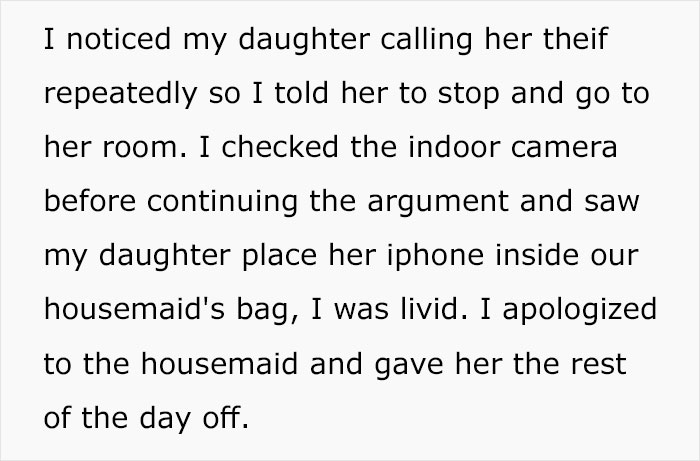 I noticed my daughter calling her theif repeatedly so I told her to stop and go to her room. I checked the indoor camera before continuing the argument and saw my daughter place her iphone inside our housemaid's bag, I was livid. I apologized to the housemaid and gave her the rest of the day off.